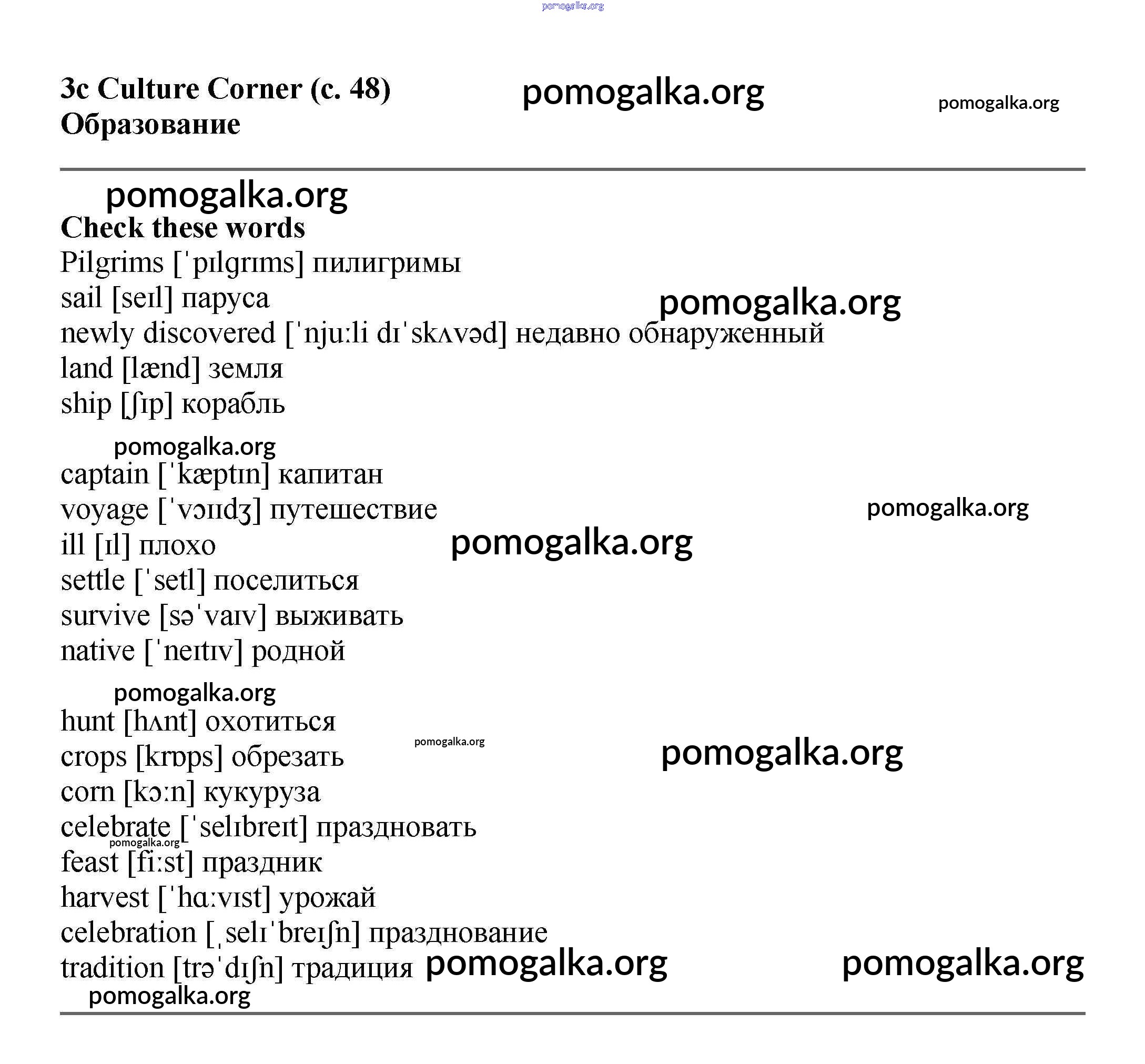 pomogalka.org

3c Culture Corner (с. 48)
Образование

pomogalka.org

pomogalka.org

pomogalka.org

Check these words
Pilgrims [ˈpɪlgrɪms] пилигримы
sail [seɪl] паруса
pomogalka.org
newly discovered [ˈnjuːli dɪˈskʌvəd] недавно обнаруженный
land [lænd] земля
ship [ʃɪp] корабль

pomogalka.org
captain [ˈkæptɪn] капитан
voyage [ˈvɔɪɪdʒ] путешествие
pomogalka.org
ill [ɪl] плохо
pomogalka.org
settle [ˈsetl] поселиться
survive [səˈvaɪv] выживать
native [ˈneɪtɪv] родной

pomogalka.org
hunt [hʌnt] охотиться
pomogalka.org
crops [krɒps] обрезать
pomogalka.org
corn [kɔːn] кукуруза
celebrate [ˈselɪbreɪt] праздновать
pomogalka.org
feast [fiːst] праздник
harvest [ˈhɑːvɪst] урожай
celebration [ˌselɪˈbreɪʃn] празднование
tradition [trəˈdɪʃn] традиция
pomogalka.org
pomogalka.org
pomogalka.org